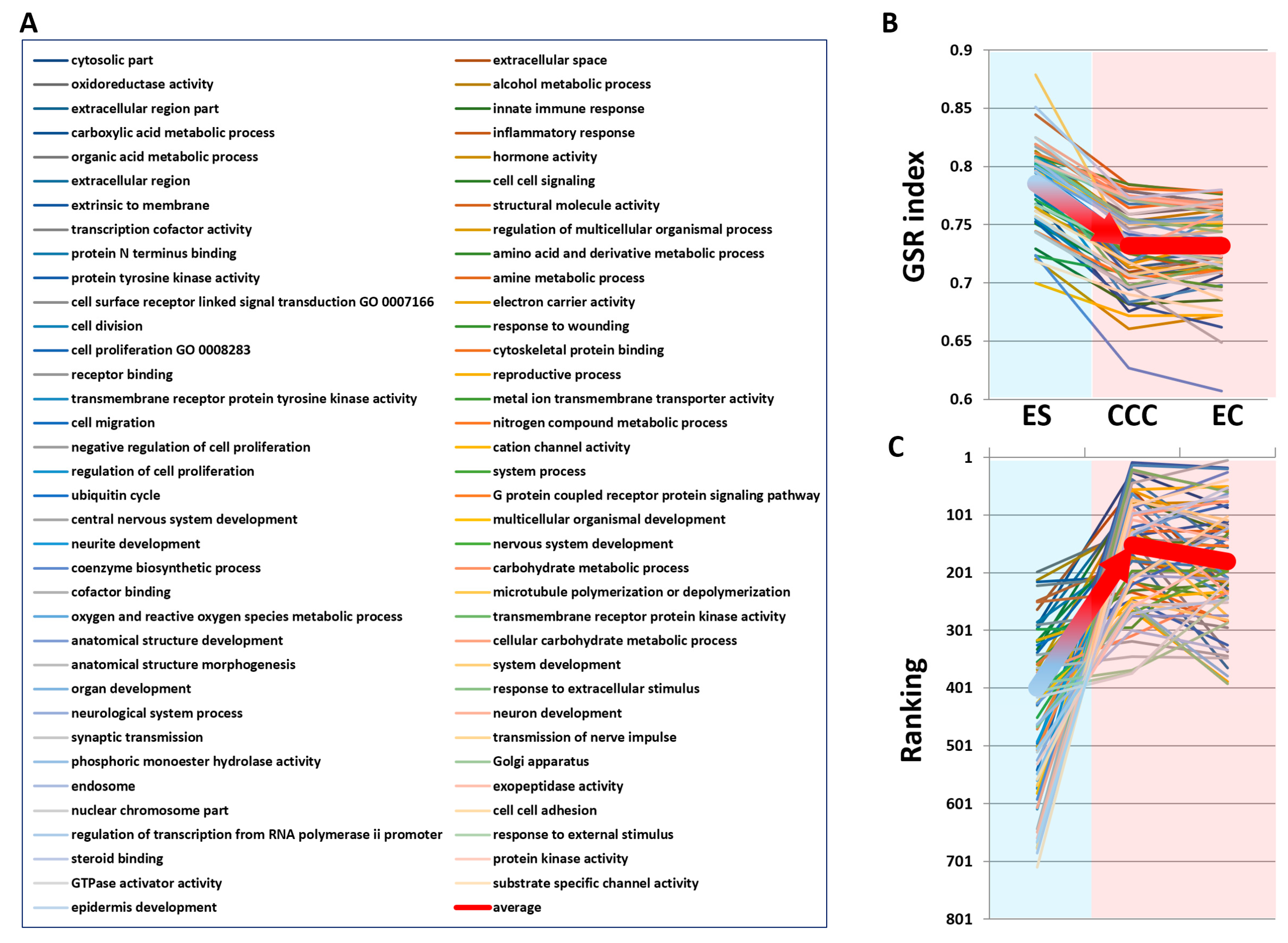 A

cytosolic part
oxidoreductase activity
extracellular region part
carboxylic acid metabolic process
organic acid metabolic process
extracellular region
extrinsic to membrane
transcription cofactor activity
protein N terminus binding
protein tyrosine kinase activity
cell surface receptor linked signal transduction GO 0007166
cell division
cell proliferation GO 0008283
receptor binding
transmembrane receptor protein tyrosine kinase activity
cell migration
negative regulation of cell proliferation
regulation of cell proliferation
ubiquitin cycle
central nervous system development
neurite development
coenzyme biosynthetic process
cofactor binding
oxygen and reactive oxygen species metabolic process
anatomical structure development
anatomical structure morphogenesis
organ development
neurological system process
synaptic transmission
phosphoric monoester hydrolase activity
endosome
nuclear chromosome part
regulation of transcription from RNA polymerase ii promoter
steroid binding
GTPase activator activity
epidermis development

extracellular space
alcohol metabolic process
innate immune response
inflammatory response
hormone activity
cell cell signaling
structural molecule activity
regulation of multicellular organismal process
amino acid and derivative metabolic process
amine metabolic process
electron carrier activity
response to wounding
cytoskeletal protein binding
reproductive process
metal ion transmembrane transporter activity
nitrogen compound metabolic process
cation channel activity
system process
G protein coupled receptor protein signaling pathway
multicellular organismal development
nervous system development
carbohydrate metabolic process
microtubule polymerization or depolymerization
transmembrane receptor protein kinase activity
cellular carbohydrate metabolic process
system development
response to extracellular stimulus
neuron development
transmission of nerve impulse
Golgi apparatus
exopeptidase activity
cell cell adhesion
response to external stimulus
protein kinase activity
substrate specific channel activity
average

B

GSR index
0.9
0.85
0.8
0.75
0.7
0.65
0.6
ES CCC EC

C

Ranking
1
101
201
301
401
501
601
701
801